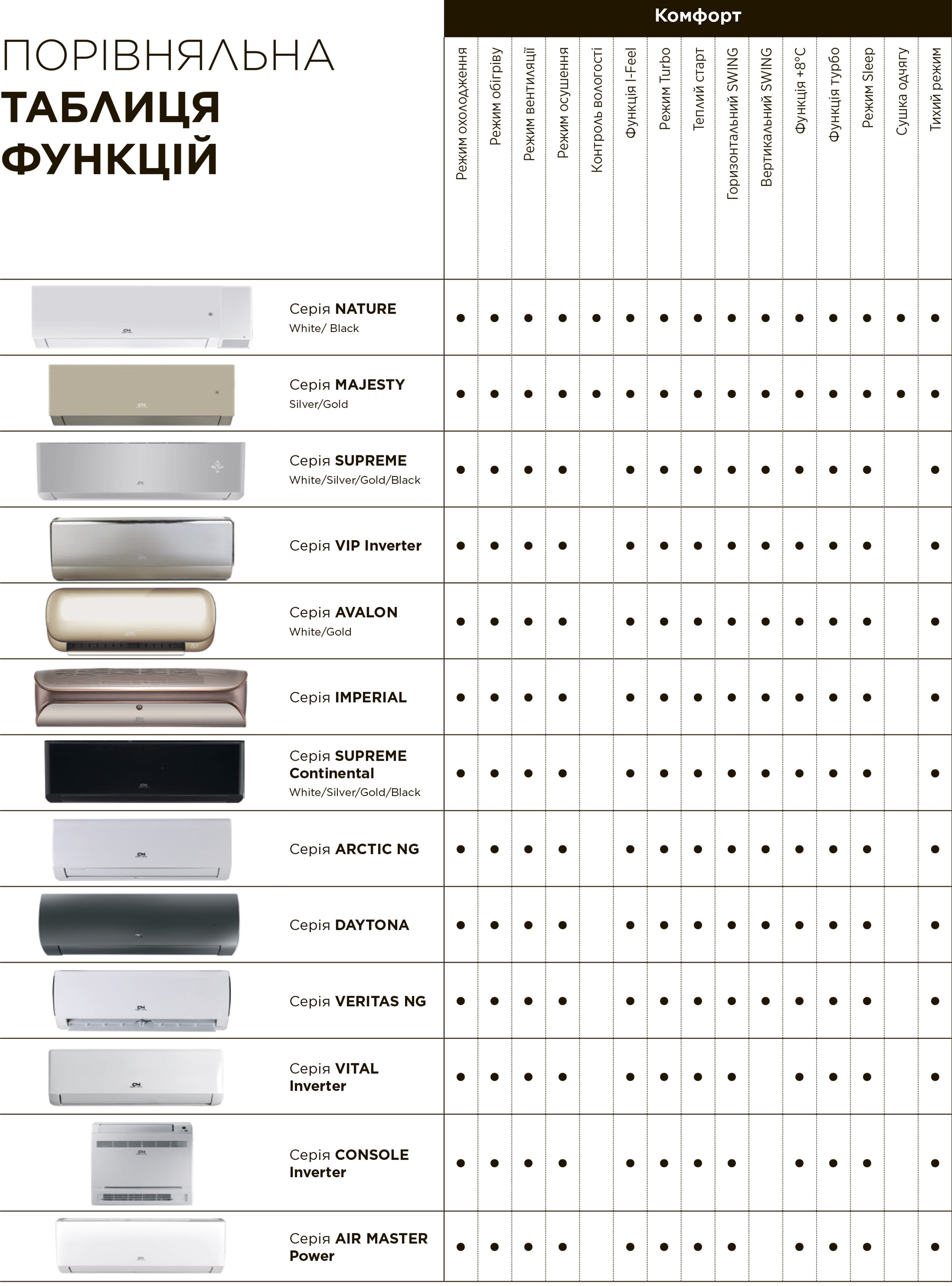 ПОРІВНЯЛЬНА
ТАБЛИЦЯ
ФУНКЦІЙ

Комфорт

| | Режим охолодження | Режим обігріву | Режим вентиляції | Режим осушення | Контроль вологості | Функція I-Feel | Режим Turbo | Теплий старт | Горизонтальний SWING | Вертикальний SWING | Функція +8°C | Функція турбо | Режим Sleep | Сушка одягу | Тихий режим |
|---|---|---|---|---|---|---|---|---|---|---|---|---|---|---|---|
| Серія NATURE White/ Black | ● | ● | ● | ● | ● | ● | ● | ● | ● | ● | ● | ● | ● | ● | ● |
| Серія MAJESTY Silver/Gold | ● | ● | ● | ● | ● | ● | ● | ● | ● | ● | ● | ● | ● | ● | ● |
| Серія SUPREME White/Silver/Gold/Black | ● | ● | ● | ● | | ● | ● | ● | ● | ● | ● | ● | ● | | ● |
| Серія VIP Inverter | ● | ● | ● | ● | | ● | ● | ● | ● | ● | ● | ● | ● | | ● |
| Серія AVALON White/Gold | ● | ● | ● | ● | | ● | ● | ● | ● | ● | ● | ● | ● | | ● |
| Серія IMPERIAL | ● | ● | ● | ● | | ● | ● | ● | ● | ● | ● | ● | ● | | ● |
| Серія SUPREME Continental White/Silver/Gold/Black | ● | ● | ● | ● | | ● | ● | ● | ● | ● | ● | ● | ● | | ● |
| Серія ARCTIC NG | ● | ● | ● | ● | | ● | ● | ● | ● | ● | ● | ● | ● | | ● |
| Серія DAYTONA | ● | ● | ● | ● | | ● | ● | ● | ● | ● | ● | ● | ● | | ● |
| Серія VERITAS NG | ● | ● | ● | ● | | ● | ● | ● | ● | ● | ● | ● | ● | | ● |
| Серія VITAL Inverter | ● | ● | ● | ● | | ● | ● | ● | ● | | ● | ● | ● | | ● |
| Серія CONSOLE Inverter | ● | ● | ● | ● | | ● | ● | ● | ● | | ● | ● | ● | | ● |
| Серія AIR MASTER Power | ● | ● | ● | ● | | ● | ● | ● | ● | | ● | ● | ● | | ● |